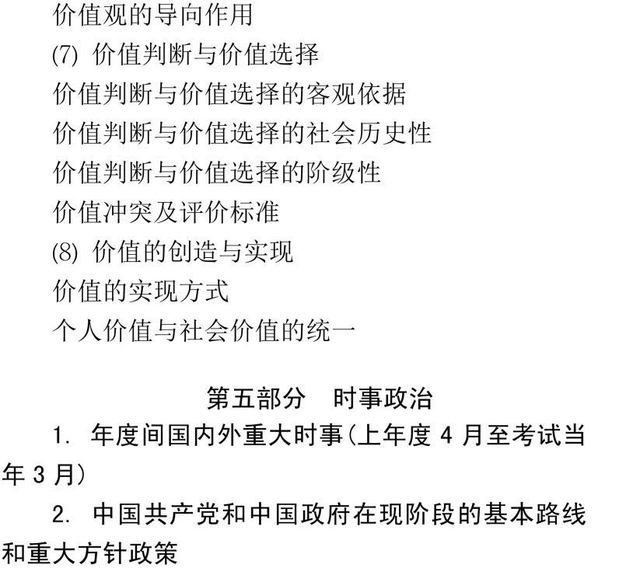 价值观的导向作用

(7) 价值判断与价值选择

价值判断与价值选择的客观依据

价值判断与价值选择的社会历史性

价值判断与价值选择的阶级性

价值冲突及评价标准

(8) 价值的创造与实现

价值的实现方式

个人价值与社会价值的统一

第五部分　时事政治

1. 年度间国内外重大时事(上年度 4 月至考试当年 3 月)

2. 中国共产党和中国政府在现阶段的基本路线和重大方针政策